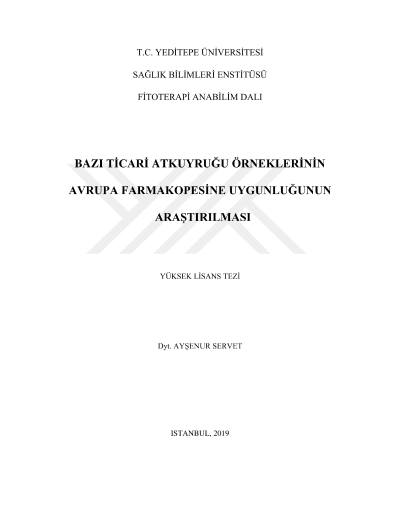 T.C. YEDİTEPE ÜNİVERSİTESİ

SAĞLIK BİLİMLERİ ENSTİTÜSÜ

FİTOTERAPİ ANABİLİM DALI

BAZI TİCARİ ATKUYRUĞU ÖRNEKLERİNİN

AVRUPA FARMAKOPESİNE UYGUNLUĞUNUN

ARAŞTIRILMASI

YÜKSEK LİSANS TEZİ

Dyt. AYŞENUR SERVET

ISTANBUL, 2019